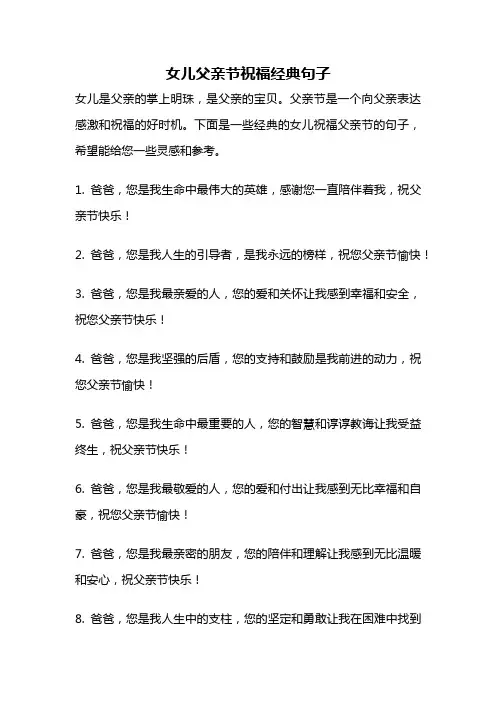 女儿父亲节祝福经典句子

女儿是父亲的掌上明珠，是父亲的宝贝。父亲节是一个向父亲表达感激和祝福的好时机。下面是一些经典的女儿祝福父亲节的句子，希望能给您一些灵感和参考。

1. 爸爸，您是我生命中最伟大的英雄，感谢您一直陪伴着我，祝父亲节快乐！

2. 爸爸，您是我人生的引导者，是我永远的榜样，祝您父亲节愉快！

3. 爸爸，您是我最亲爱的人，您的爱和关怀让我感到幸福和安全，祝您父亲节快乐！

4. 爸爸，您是我坚强的后盾，您的支持和鼓励是我前进的动力，祝您父亲节愉快！

5. 爸爸，您是我生命中最重要的人，您的智慧和谆谆教诲让我受益终生，祝父亲节快乐！

6. 爸爸，您是我最敬爱的人，您的爱和付出让我感到无比幸福和自豪，祝您父亲节愉快！

7. 爸爸，您是我最亲密的朋友，您的陪伴和理解让我感到无比温暖和安心，祝父亲节快乐！

8. 爸爸，您是我人生中的支柱，您的坚定和勇敢让我在困难中找到